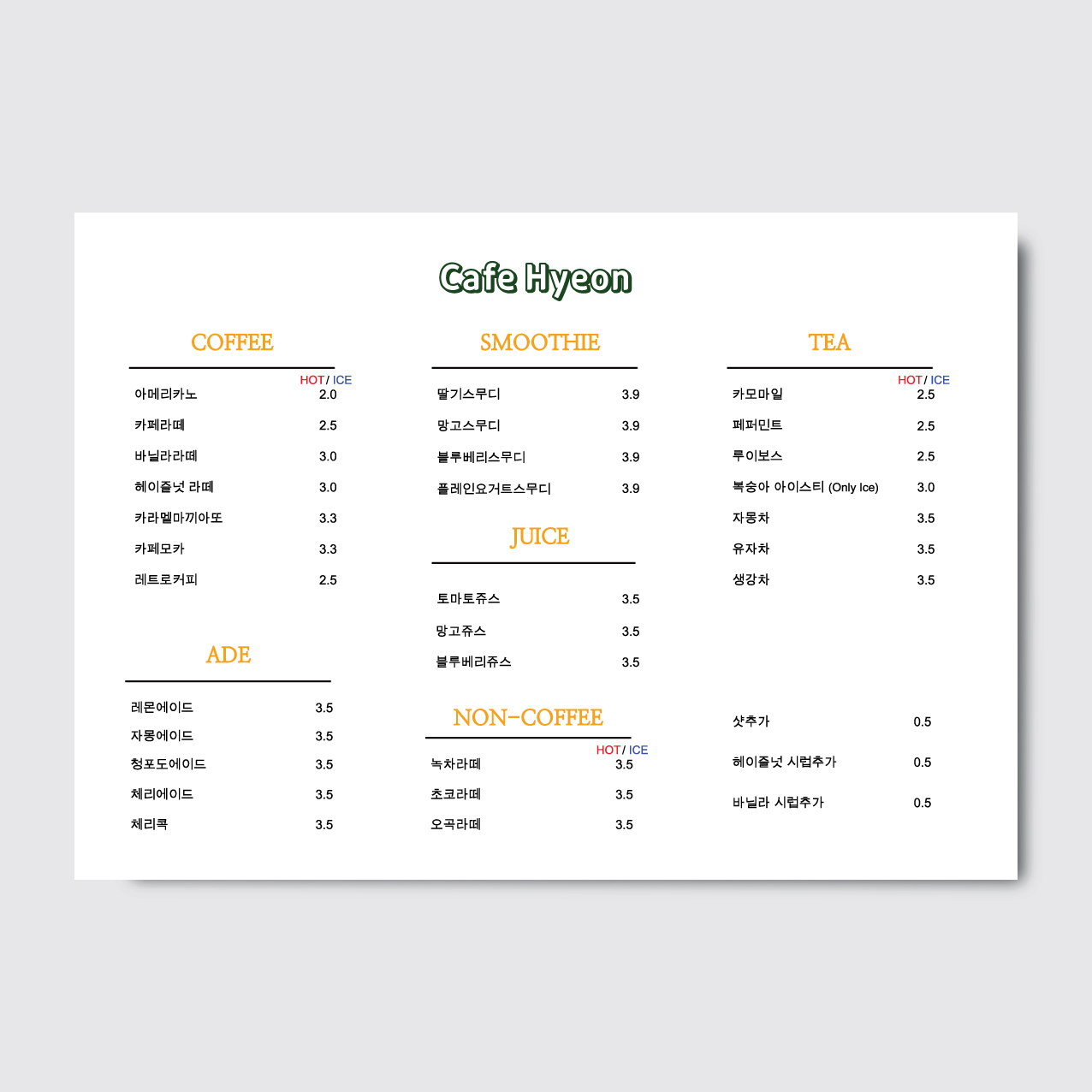 Cafe Hyeon

COFFEE

HOT / ICE

| | |
|---|---|
| 아메리카노 | 2.0 |
| 카페라떼 | 2.5 |
| 바닐라라떼 | 3.0 |
| 헤이즐넛 라떼 | 3.0 |
| 카라멜마끼아또 | 3.3 |
| 카페모카 | 3.3 |
| 레트로커피 | 2.5 |

ADE

| | |
|---|---|
| 레몬에이드 | 3.5 |
| 자몽에이드 | 3.5 |
| 청포도에이드 | 3.5 |
| 체리에이드 | 3.5 |
| 체리콕 | 3.5 |

SMOOTHIE

| | |
|---|---|
| 딸기스무디 | 3.9 |
| 망고스무디 | 3.9 |
| 블루베리스무디 | 3.9 |
| 플레인요거트스무디 | 3.9 |

JUICE

| | |
|---|---|
| 토마토쥬스 | 3.5 |
| 망고쥬스 | 3.5 |
| 블루베리쥬스 | 3.5 |

NON-COFFEE

HOT / ICE

| | |
|---|---|
| 녹차라떼 | 3.5 |
| 초코라떼 | 3.5 |
| 오곡라떼 | 3.5 |

TEA

HOT / ICE

| | |
|---|---|
| 카모마일 | 2.5 |
| 페퍼민트 | 2.5 |
| 루이보스 | 2.5 |
| 복숭아 아이스티 (Only Ice) | 3.0 |
| 자몽차 | 3.5 |
| 유자차 | 3.5 |
| 생강차 | 3.5 |

| | |
|---|---|
| 샷추가 | 0.5 |
| 헤이즐넛 시럽추가 | 0.5 |
| 바닐라 시럽추가 | 0.5 |